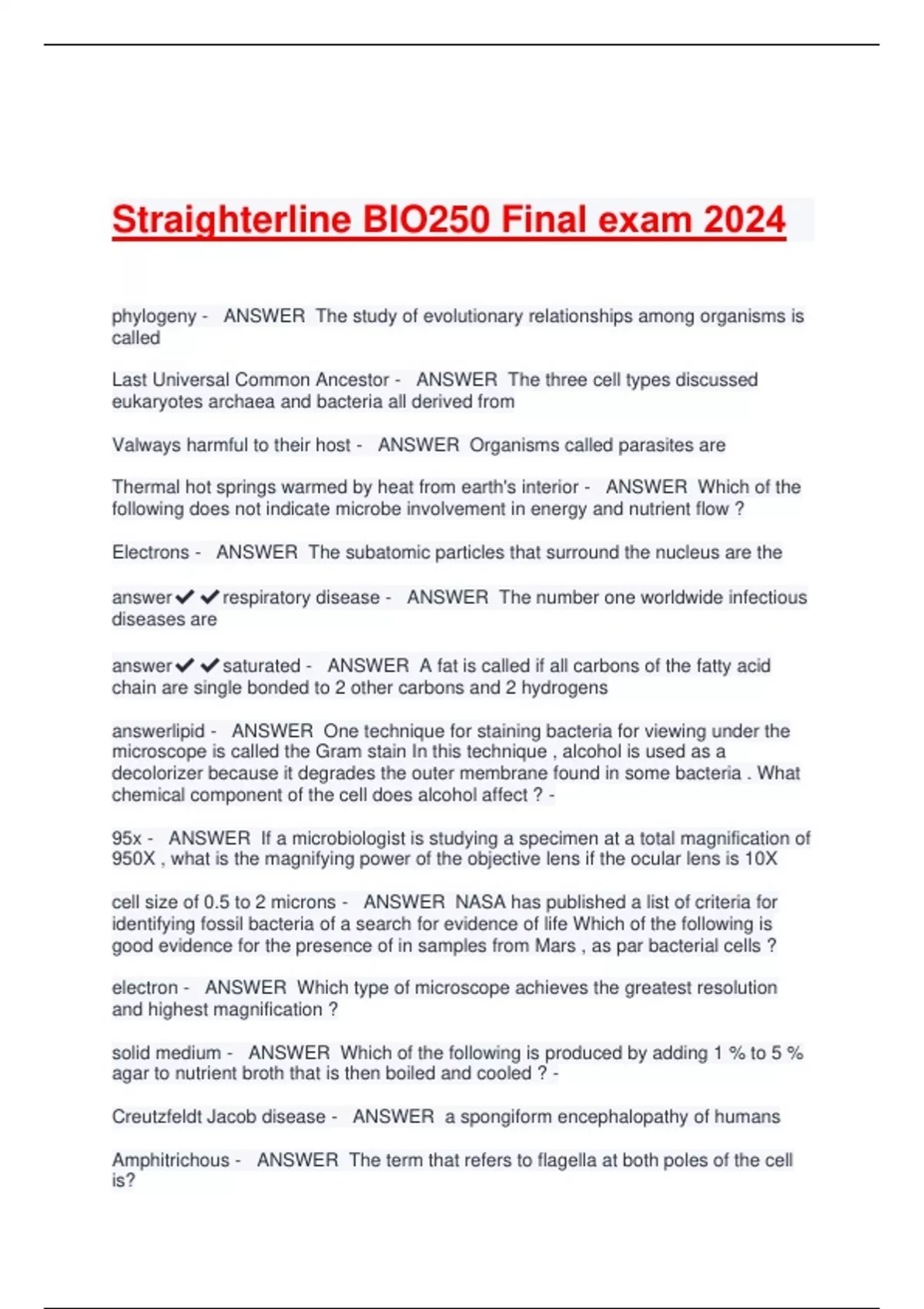 Straighterline BIO250 Final exam 2024

phylogeny - ANSWER The study of evolutionary relationships among organisms is called

Last Universal Common Ancestor - ANSWER The three cell types discussed eukaryotes archaea and bacteria all derived from

Valways harmful to their host - ANSWER Organisms called parasites are

Thermal hot springs warmed by heat from earth's interior - ANSWER Which of the following does not indicate microbe involvement in energy and nutrient flow ?

Electrons - ANSWER The subatomic particles that surround the nucleus are the

answer✔✔respiratory disease - ANSWER The number one worldwide infectious diseases are

answer✔✔saturated - ANSWER A fat is called if all carbons of the fatty acid chain are single bonded to 2 other carbons and 2 hydrogens

answerlipid - ANSWER One technique for staining bacteria for viewing under the microscope is called the Gram stain In this technique , alcohol is used as a decolorizer because it degrades the outer membrane found in some bacteria . What chemical component of the cell does alcohol affect ? -

95x - ANSWER If a microbiologist is studying a specimen at a total magnification of 950X , what is the magnifying power of the objective lens if the ocular lens is 10X

cell size of 0.5 to 2 microns - ANSWER NASA has published a list of criteria for identifying fossil bacteria of a search for evidence of life Which of the following is good evidence for the presence of in samples from Mars , as par bacterial cells ?

electron - ANSWER Which type of microscope achieves the greatest resolution and highest magnification ?

solid medium - ANSWER Which of the following is produced by adding 1 % to 5 % agar to nutrient broth that is then boiled and cooled ? -

Creutzfeldt Jacob disease - ANSWER a spongiform encephalopathy of humans

Amphitrichous - ANSWER The term that refers to flagella at both poles of the cell is?